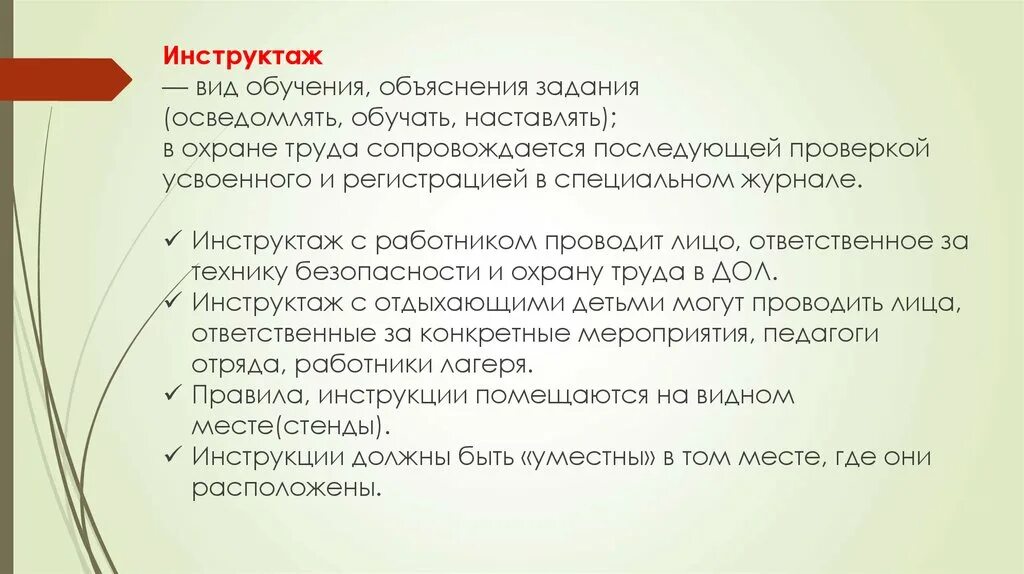 Инструктаж
— вид обучения, объяснения задания (осведомлять, обучать, наставлять);
в охране труда сопровождается последующей проверкой усвоенного и регистрацией в специальном журнале.

✓ Инструктаж с работником проводит лицо, ответственное за технику безопасности и охрану труда в ДОЛ.
✓ Инструктаж с отдыхающими детьми могут проводить лица, ответственные за конкретные мероприятия, педагоги отряда, работники лагеря.
✓ Правила, инструкции помещаются на видном месте(стенды).
✓ Инструкции должны быть «уместны» в том месте, где они расположены.